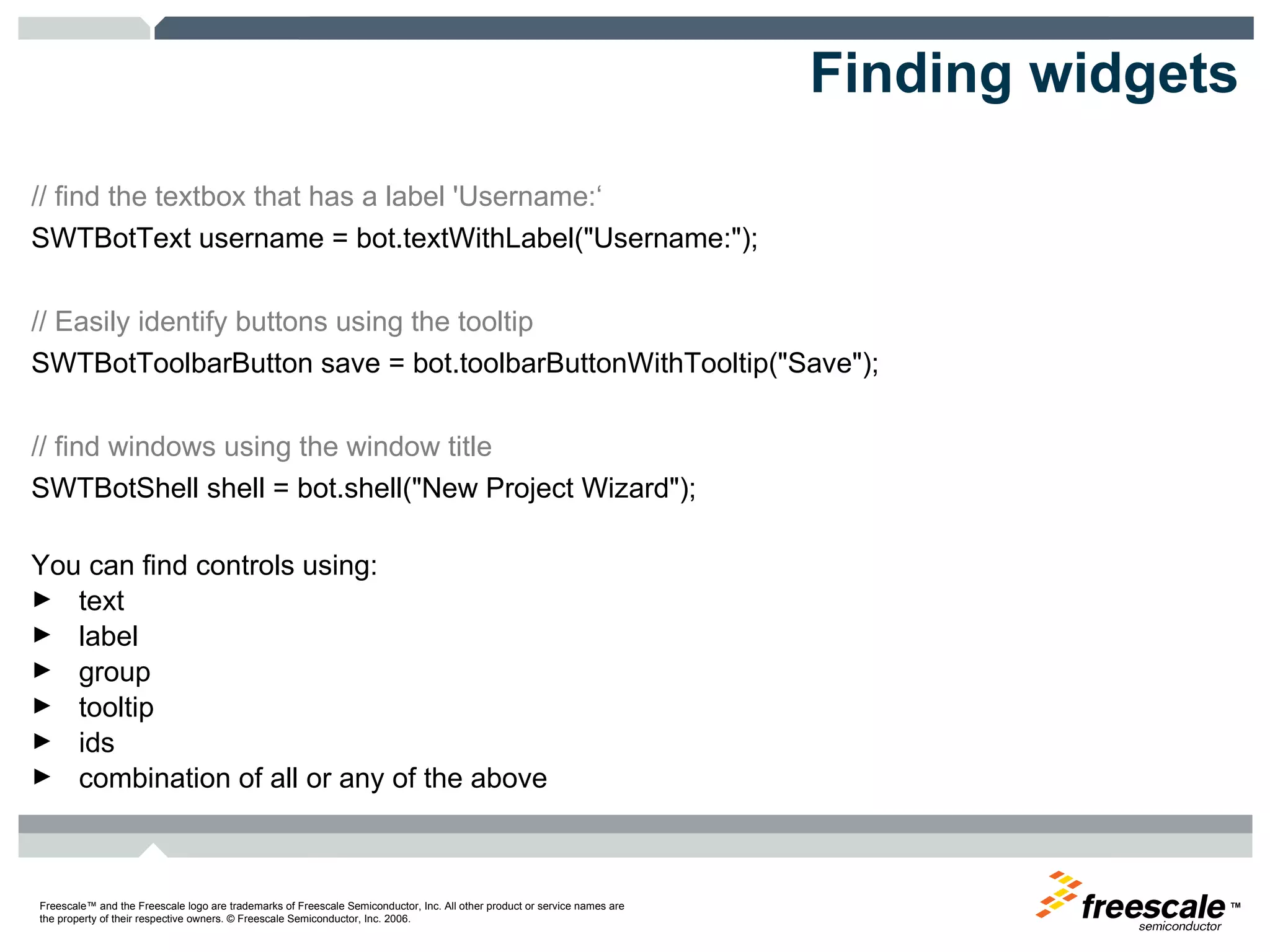 Finding widgets

// find the textbox that has a label 'Username:‘
SWTBotText username = bot.textWithLabel("Username:");

// Easily identify buttons using the tooltip
SWTBotToolbarButton save = bot.toolbarButtonWithTooltip("Save");

// find windows using the window title
SWTBotShell shell = bot.shell("New Project Wizard");

You can find controls using:
► text
► label
► group
► tooltip
► ids
► combination of all or any of the above

Freescale™ and the Freescale logo are trademarks of Freescale Semiconductor, Inc. All other product or service names are the property of their respective owners. © Freescale Semiconductor, Inc. 2006.

freescale™ semiconductor